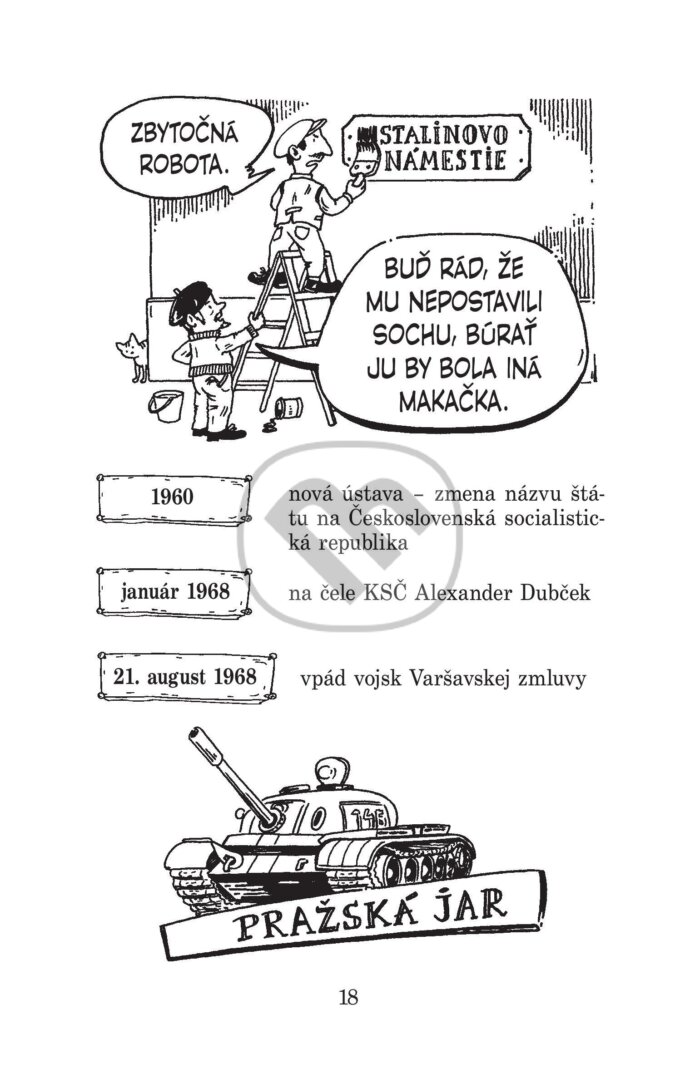 ZBYTOČNÁ ROBOTA.

STALINOVO NÁMESTIE

BUĎ RÁD, ŽE MU NEPOSTAVILI SOCHU, BÚRAŤ JU BY BOLA INÁ MAKAČKA.

1960 nová ústava – zmena názvu štátu na Československá socialistická republika

január 1968 na čele KSČ Alexander Dubček

21. august 1968 vpád vojsk Varšavskej zmluvy

145

PRAŽSKÁ JAR

18